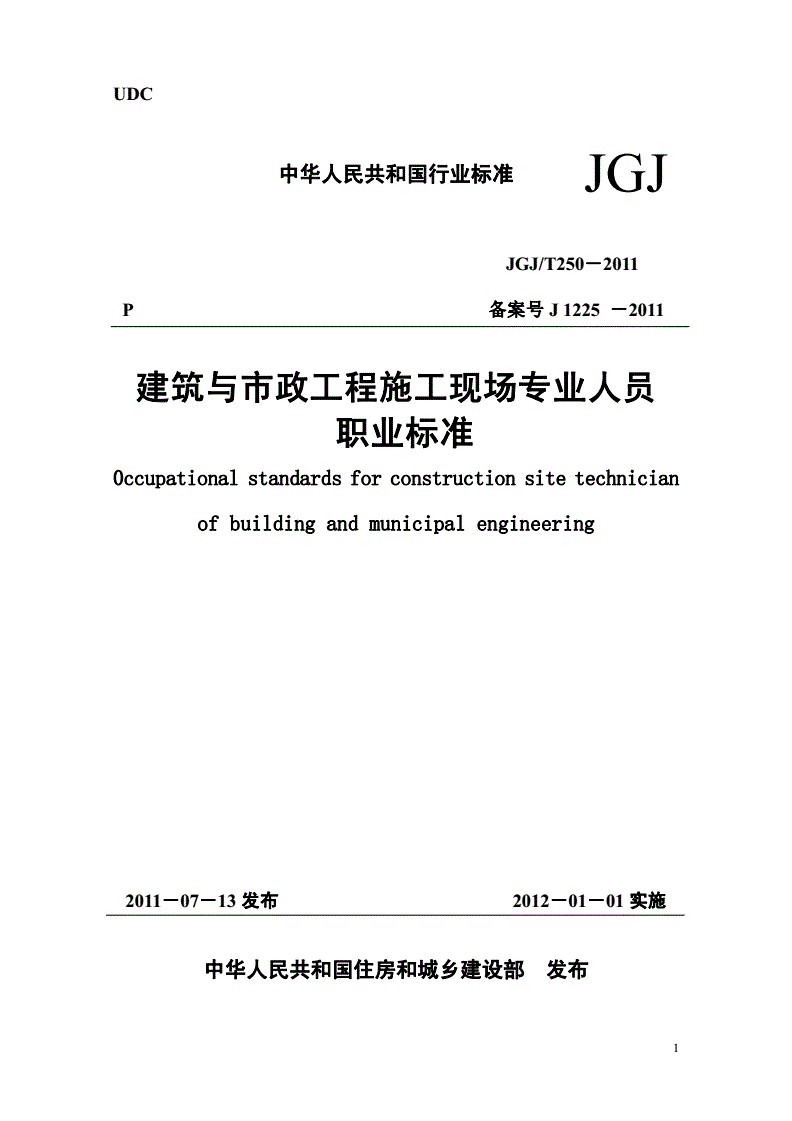 UDC

中华人民共和国行业标准 JGJ

JGJ/T250－2011

P 备案号 J 1225 －2011

建筑与市政工程施工现场专业人员职业标准

Occupational standards for construction site technician of building and municipal engineering

2011－07－13 发布 2012－01－01 实施

中华人民共和国住房和城乡建设部 发布

1